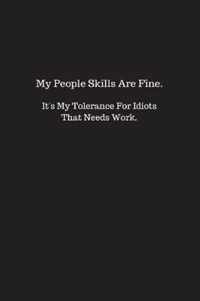 My People Skills Are Fine.

It's My Tolerance For Idiots That Needs Work.